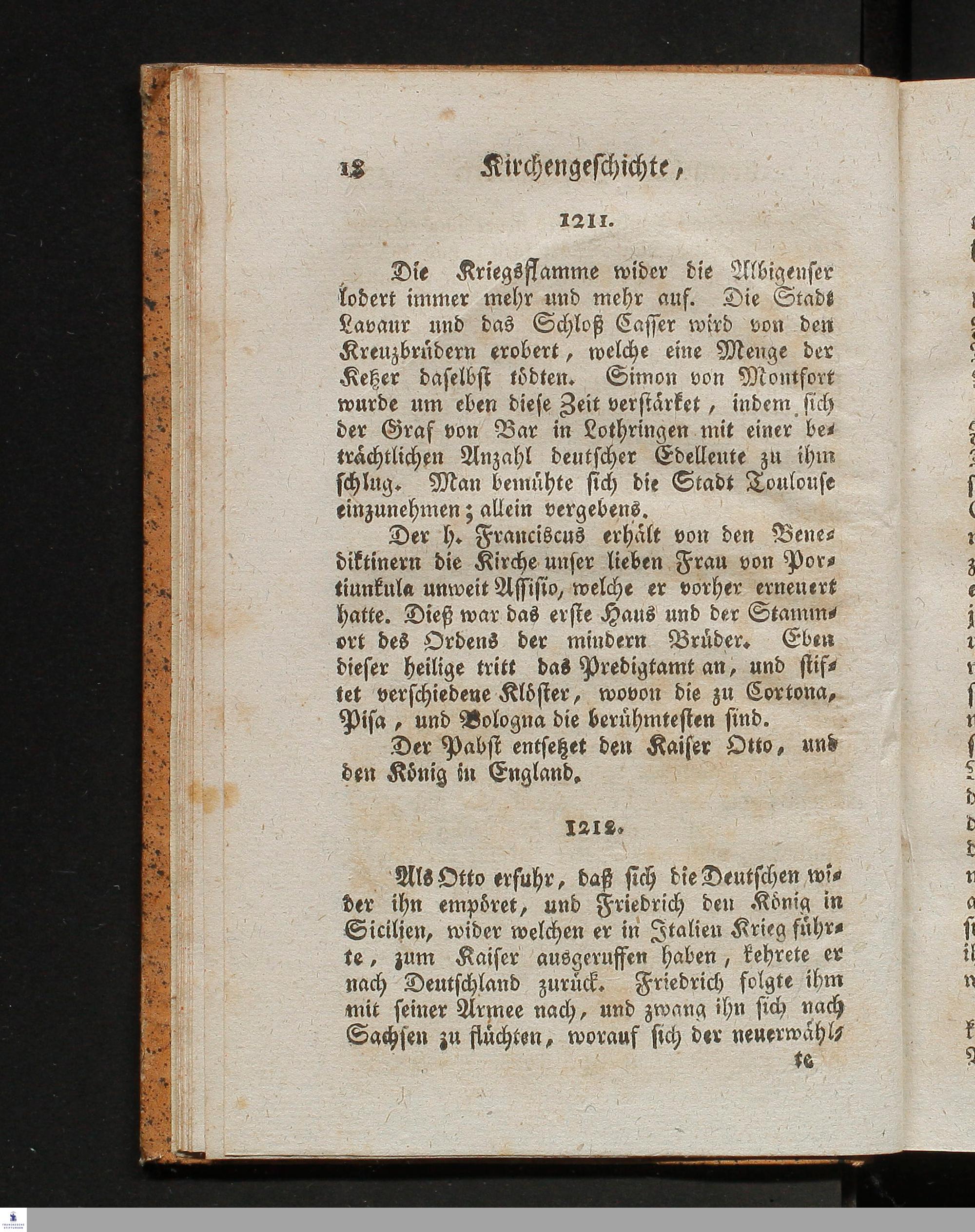 18 Kirchengeschichte,

1211.

Die Kriegsflamme wider die Albigenser lodert immer mehr und mehr auf. Die Stadt Lavaur und das Schloß Casser wird von den Kreuzbrüdern erobert, welche eine Menge der Ketzer daselbst tödten. Simon von Montfort wurde um eben diese Zeit verstärket, indem sich der Graf von Bar in Lothringen mit einer beträchtlichen Anzahl deutscher Edelleute zu ihm schlug. Man bemühte sich die Stadt Toulouse einzunehmen; allein vergebens.

Der h. Franciscus erhält von den Benediktinern die Kirche unser lieben Frau von Portiunkula unweit Assisio, welche er vorher erneuert hatte. Dieß war das erste Haus und der Stammort des Ordens der mindern Brüder. Eben dieser heilige tritt das Predigtamt an, und stiftet verschiedene Klöster, wovon die zu Cortona, Pisa, und Bologna die berühmtesten sind.

Der Pabst entsetzet den Kaiser Otto, und den König in England.

1212.

Als Otto erfuhr, daß sich die Deutschen wider ihn empöret, und Friedrich den König in Sicilien, wider welchen er in Italien Krieg führte, zum Kaiser ausgeruffen haben, kehrete er nach Deutschland zurück. Friedrich folgte ihm mit seiner Armee nach, und zwang ihn sich nach Sachsen zu flüchten, worauf sich der neuerwähl-

te